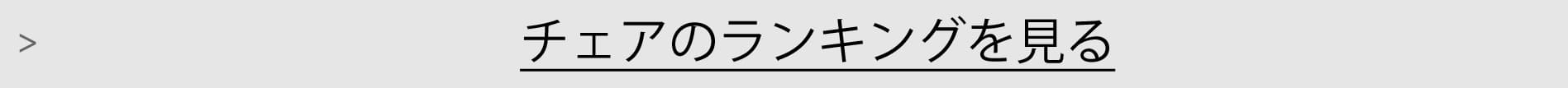 >

チェアのランキングを見る